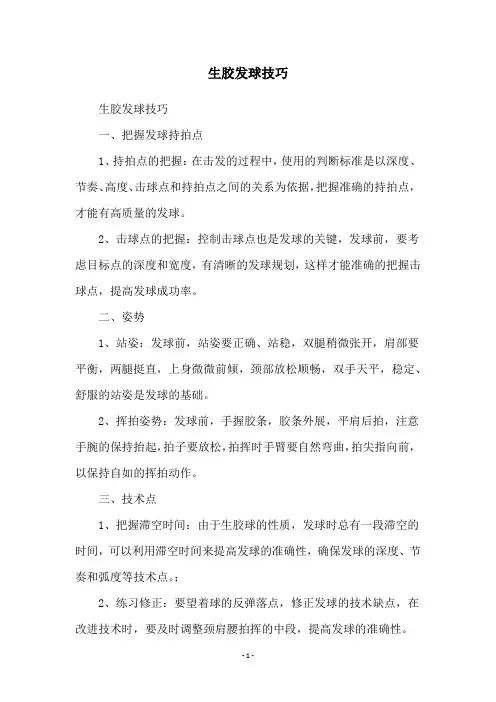 生胶发球技巧

生胶发球技巧

一、把握发球持拍点

1、持拍点的把握：在击发的过程中，使用的判断标准是以深度、节奏、高度、击球点和持拍点之间的关系为依据，把握准确的持拍点，才能有高质量的发球。

2、击球点的把握：控制击球点也是发球的关键，发球前，要考虑目标点的深度和宽度，有清晰的发球规划，这样才能准确的把握击球点，提高发球成功率。

二、姿势

1、站姿：发球前，站姿要正确、站稳，双腿稍微张开，肩部要平衡，两腿挺直，上身微微前倾，颈部放松顺畅，双手天平，稳定、舒服的站姿是发球的基础。

2、挥拍姿势：发球前，手握胶条，胶条外展，平肩后拍，注意手腕的保持抬起，拍子要放松，拍挥时手臂要自然弯曲，拍尖指向前，以保持自如的挥拍动作。

三、技术点

1、把握滞空时间：由于生胶球的性质，发球时总有一段滞空的时间，可以利用滞空时间来提高发球的准确性，确保发球的深度、节奏和弧度等技术点。；

2、练习修正：要望着球的反弹落点，修正发球的技术缺点，在改进技术时，要及时调整颈肩腰拍挥的中段，提高发球的准确性。

- 1 -